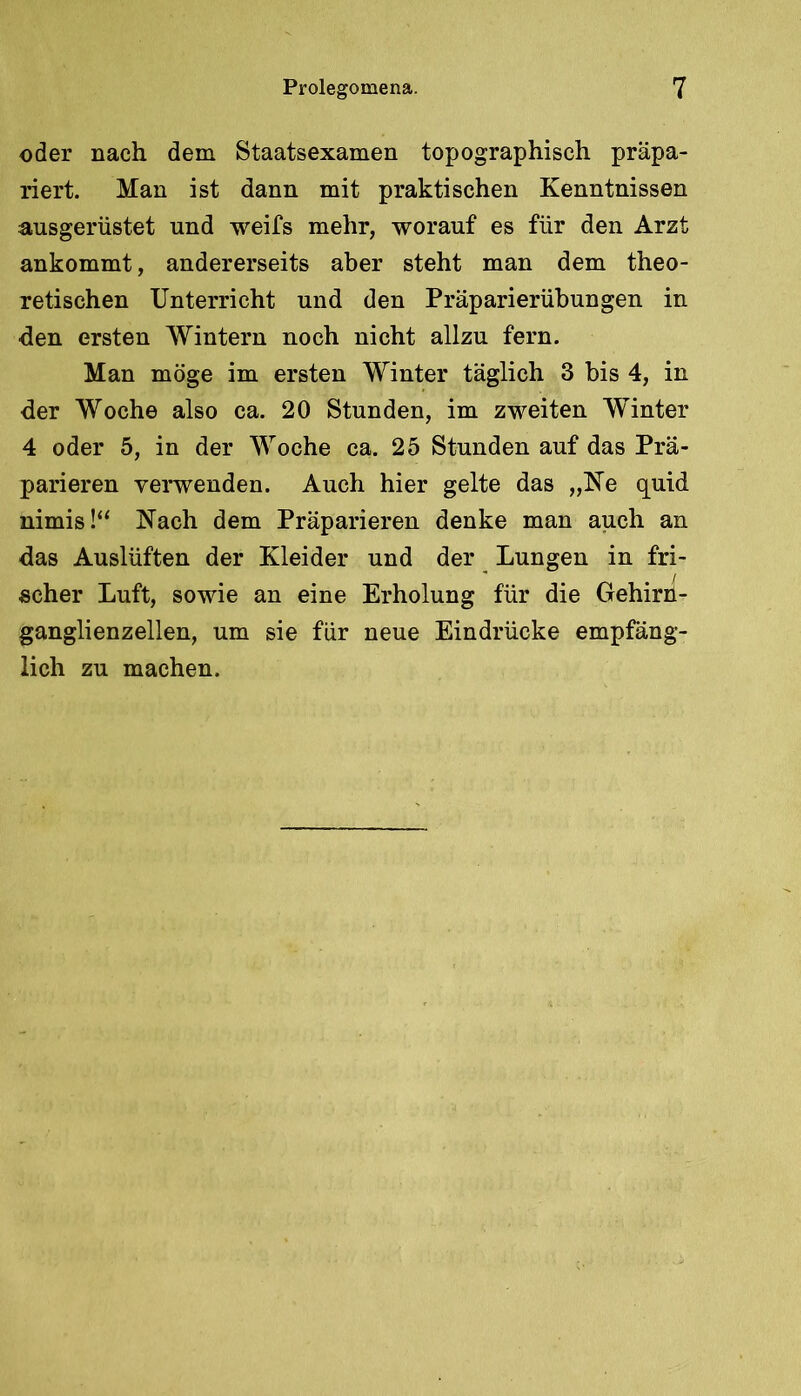 Prolegomena. 7

oder nach dem Staatsexamen topographisch präpariert. Man ist dann mit praktischen Kenntnissen ausgerüstet und weifs mehr, worauf es für den Arzt ankommt, andererseits aber steht man dem theoretischen Unterricht und den Präparierübungen in den ersten Wintern noch nicht allzu fern.

Man möge im ersten Winter täglich 3 bis 4, in der Woche also ca. 20 Stunden, im zweiten Winter 4 oder 5, in der Woche ca. 25 Stunden auf das Präparieren verwenden. Auch hier gelte das „Ne quid nimis!“ Nach dem Präparieren denke man auch an das Auslüften der Kleider und der Lungen in frischer Luft, sowie an eine Erholung für die Gehirnganglienzellen, um sie für neue Eindrücke empfänglich zu machen.